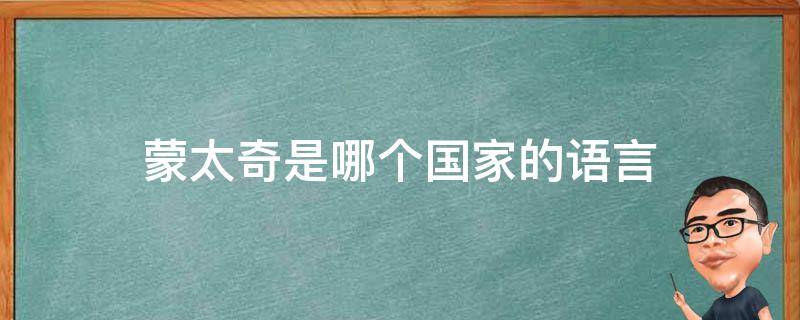 蒙太奇是哪个国家的语言